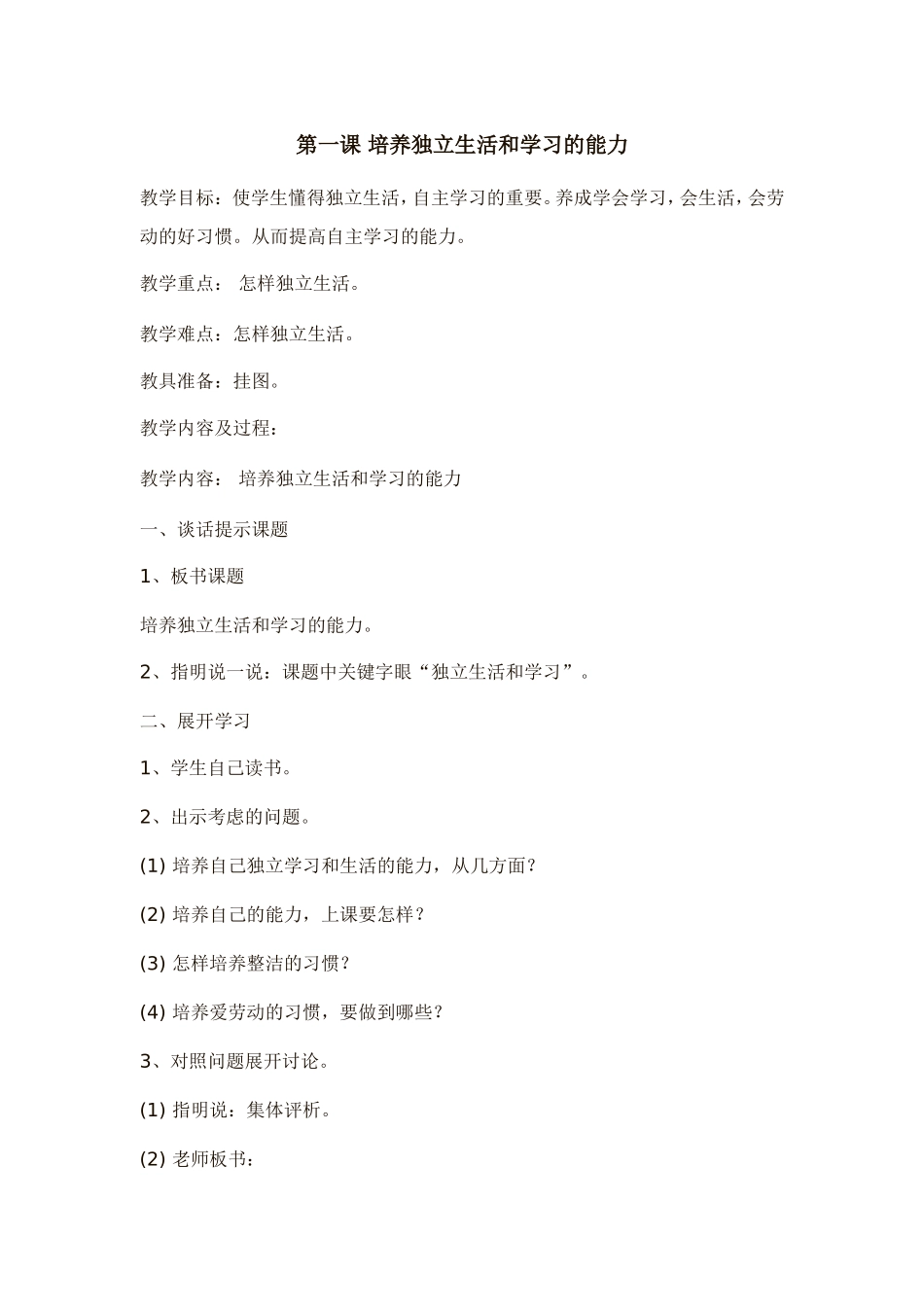 第一课 培养独立生活和学习的能力

教学目标：使学生懂得独立生活，自主学习的重要。养成学会学习，会生活，会劳动的好习惯。从而提高自主学习的能力。

教学重点： 怎样独立生活。

教学难点：怎样独立生活。

教具准备：挂图。

教学内容及过程：

教学内容： 培养独立生活和学习的能力

一、谈话提示课题

1、板书课题

培养独立生活和学习的能力。

2、指明说一说：课题中关键字眼“独立生活和学习”。

二、展开学习

1、学生自己读书。

2、出示考虑的问题。

(1) 培养自己独立学习和生活的能力，从几方面？

(2) 培养自己的能力，上课要怎样？

(3) 怎样培养整洁的习惯？

(4) 培养爱劳动的习惯，要做到哪些？

3、对照问题展开讨论。

(1) 指明说：集体评析。

(2) 老师板书：